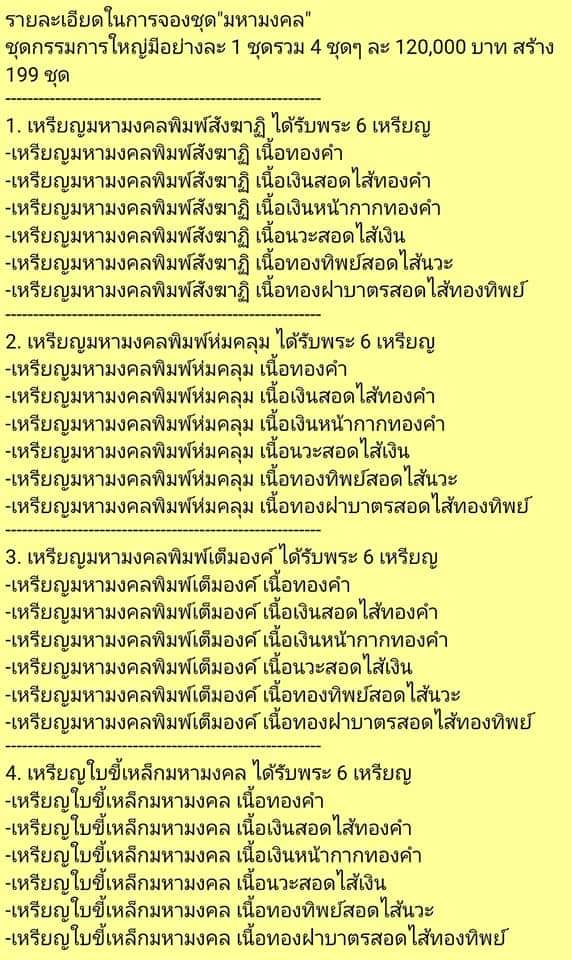 รายละเอียดในการจองชุด"มหามงคล"
ชุดกรรมการใหญ่มีอย่างละ 1 ชุดรวม 4 ชุดๆ ละ 120,000 บาท สร้าง 199 ชุด
--------------------------------------------------------
1. เหรียญมหามงคลพิมพ์สังฆาฏิ ได้รับพระ 6 เหรียญ
-เหรียญมหามงคลพิมพ์สังฆาฏิ เนื้อทองคำ
-เหรียญมหามงคลพิมพ์สังฆาฏิ เนื้อเงินสอดไส้ทองคำ
-เหรียญมหามงคลพิมพ์สังฆาฏิ เนื้อเงินหน้ากากทองคำ
-เหรียญมหามงคลพิมพ์สังฆาฏิ เนื้อนวะสอดไส้เงิน
-เหรียญมหามงคลพิมพ์สังฆาฏิ เนื้อทองทิพย์สอดไส้นวะ
-เหรียญมหามงคลพิมพ์สังฆาฏิ เนื้อทองฝาบาตรสอดไส้ทองทิพย์
--------------------------------------------------------
2. เหรียญมหามงคลพิมพ์ห่มคลุม ได้รับพระ 6 เหรียญ
-เหรียญมหามงคลพิมพ์ห่มคลุม เนื้อทองคำ
-เหรียญมหามงคลพิมพ์ห่มคลุม เนื้อเงินสอดไส้ทองคำ
-เหรียญมหามงคลพิมพ์ห่มคลุม เนื้อเงินหน้ากากทองคำ
-เหรียญมหามงคลพิมพ์ห่มคลุม เนื้อนวะสอดไส้เงิน
-เหรียญมหามงคลพิมพ์ห่มคลุม เนื้อทองทิพย์สอดไส้นวะ
-เหรียญมหามงคลพิมพ์ห่มคลุม เนื้อทองฝาบาตรสอดไส้ทองทิพย์
--------------------------------------------------------
3. เหรียญมหามงคลพิมพ์เต็มองค์ ได้รับพระ 6 เหรียญ
-เหรียญมหามงคลพิมพ์เต็มองค์ เนื้อทองคำ
-เหรียญมหามงคลพิมพ์เต็มองค์ เนื้อเงินสอดไส้ทองคำ
-เหรียญมหามงคลพิมพ์เต็มองค์ เนื้อเงินหน้ากากทองคำ
-เหรียญมหามงคลพิมพ์เต็มองค์ เนื้อนวะสอดไส้เงิน
-เหรียญมหามงคลพิมพ์เต็มองค์ เนื้อทองทิพย์สอดไส้นวะ
-เหรียญมหามงคลพิมพ์เต็มองค์ เนื้อทองฝาบาตรสอดไส้ทองทิพย์
--------------------------------------------------------
4. เหรียญใบขี้เหล็กมหามงคล ได้รับพระ 6 เหรียญ
-เหรียญใบขี้เหล็กมหามงคล เนื้อทองคำ
-เหรียญใบขี้เหล็กมหามงคล เนื้อเงินสอดไส้ทองคำ
-เหรียญใบขี้เหล็กมหามงคล เนื้อเงินหน้ากากทองคำ
-เหรียญใบขี้เหล็กมหามงคล เนื้อนวะสอดไส้เงิน
-เหรียญใบขี้เหล็กมหามงคล เนื้อทองทิพย์สอดไส้นวะ
-เหรียญใบขี้เหล็กมหามงคล เนื้อทองฝาบาตรสอดไส้ทองทิพย์